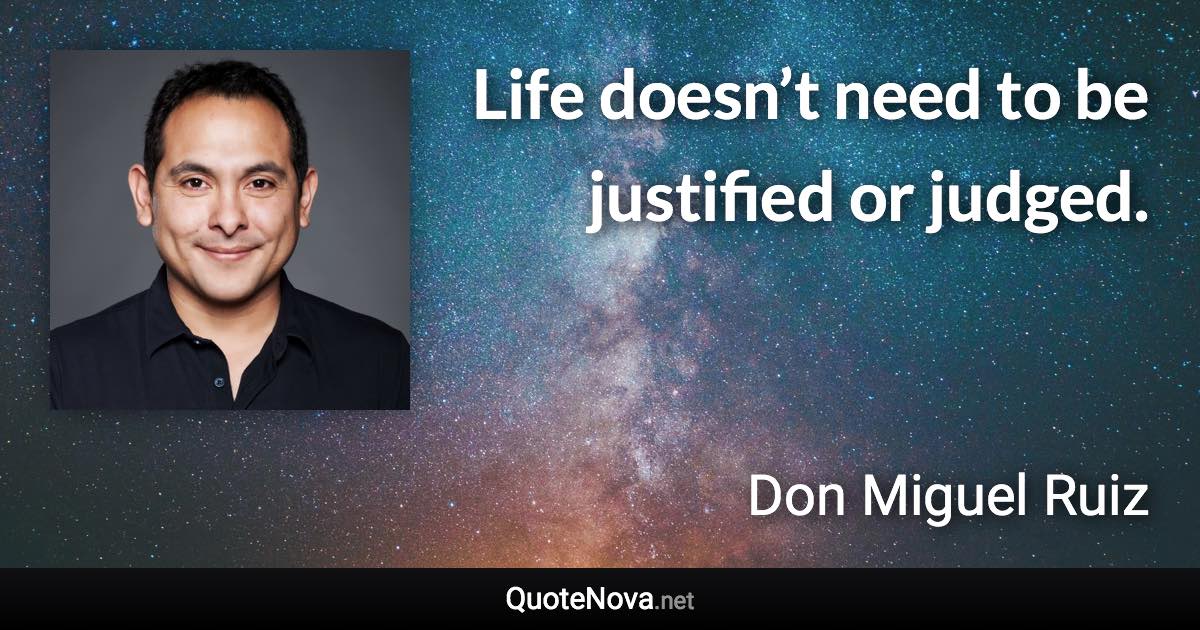 Life doesn’t need to be justified or judged.

Don Miguel Ruiz

QuoteNova.net